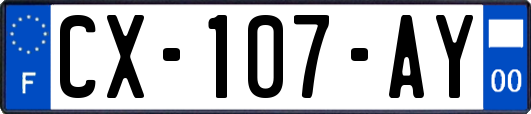 F

CX-107-AY

00